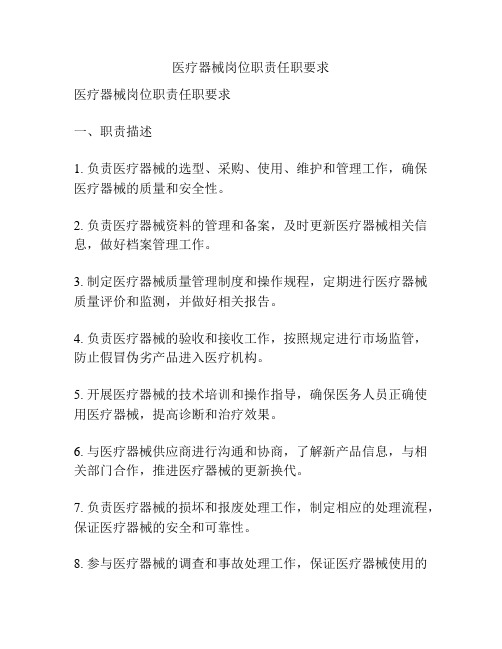 医疗器械岗位职责任职要求

医疗器械岗位职责任职要求

一、职责描述

1. 负责医疗器械的选型、采购、使用、维护和管理工作，确保医疗器械的质量和安全性。

2. 负责医疗器械资料的管理和备案，及时更新医疗器械相关信息，做好档案管理工作。

3. 制定医疗器械质量管理制度和操作规程，定期进行医疗器械质量评价和监测，并做好相关报告。

4. 负责医疗器械的验收和接收工作，按照规定进行市场监管，防止假冒伪劣产品进入医疗机构。

5. 开展医疗器械的技术培训和操作指导，确保医务人员正确使用医疗器械，提高诊断和治疗效果。

6. 与医疗器械供应商进行沟通和协商，了解新产品信息，与相关部门合作，推进医疗器械的更新换代。

7. 负责医疗器械的损坏和报废处理工作，制定相应的处理流程，保证医疗器械的安全和可靠性。

8. 参与医疗器械的调查和事故处理工作，保证医疗器械使用的